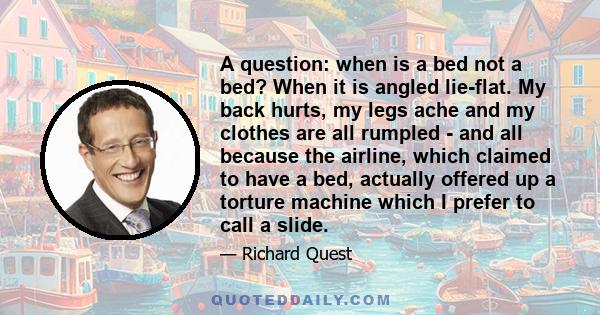 A question: when is a bed not a bed? When it is angled lie-flat. My back hurts, my legs ache and my clothes are all rumpled - and all because the airline, which claimed to have a bed, actually offered up a torture machine which I prefer to call a slide.

— Richard Quest

QUOTEDDAILY.COM